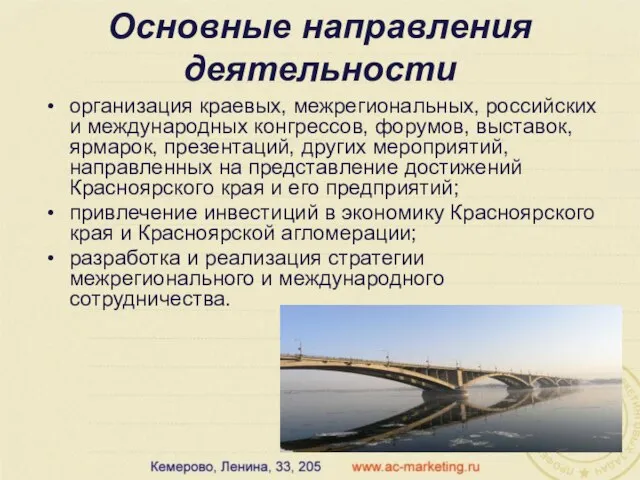 Основные направления деятельности

• организация краевых, межрегиональных, российских и международных конгрессов, форумов, выставок, ярмарок, презентаций, других мероприятий, направленных на представление достижений Красноярского края и его предприятий;
• привлечение инвестиций в экономику Красноярского края и Красноярской агломерации;
• разработка и реализация стратегии межрегионального и международного сотрудничества.

Кемерово, Ленина, 33, 205 www.ac-marketing.ru